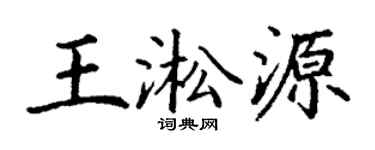 王淞源
词典网